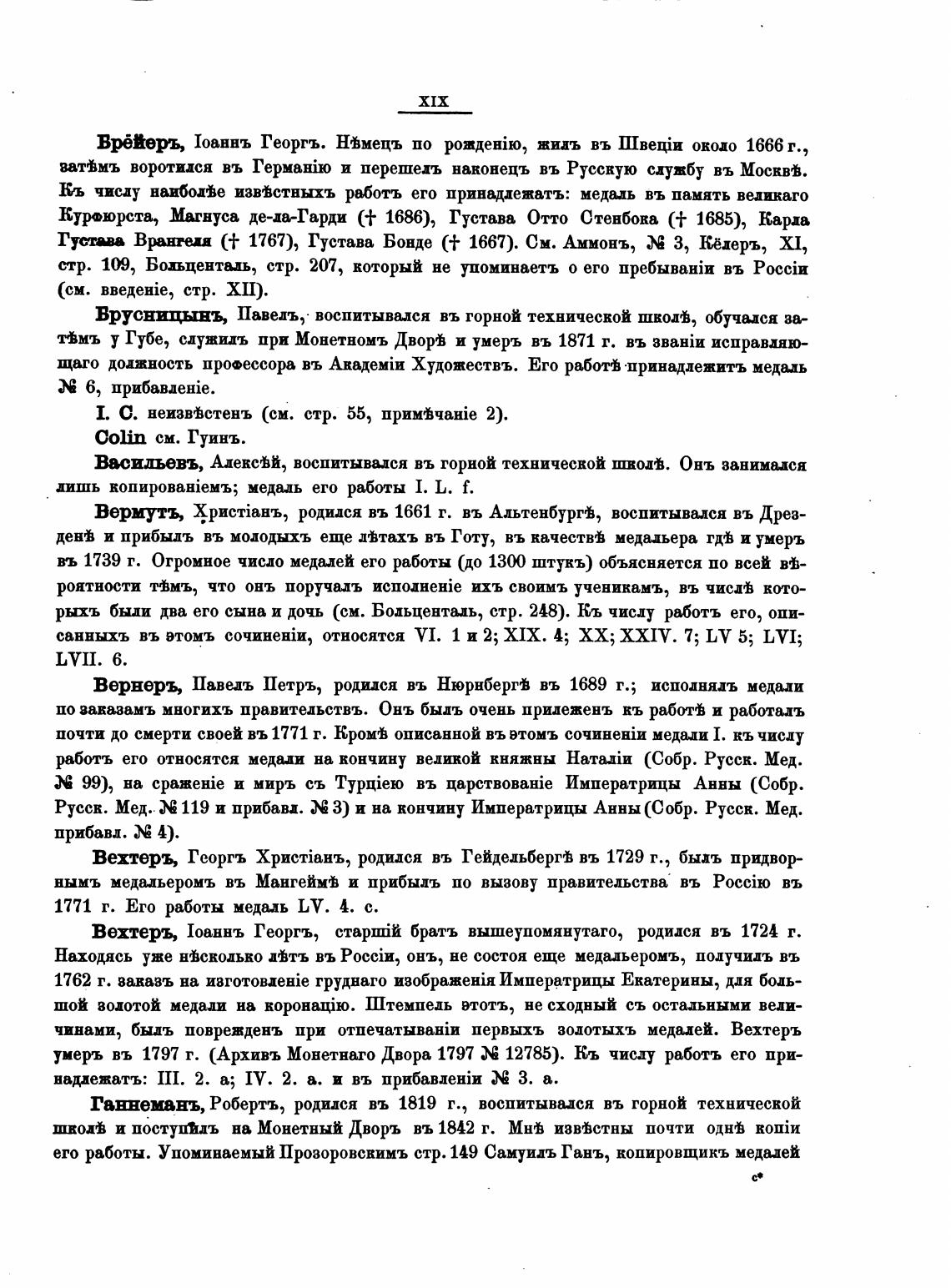 XIX

Брейеръ, Іоаннъ Георгъ. Нѣмецъ по рожденію, жилъ въ Швеціи около 1666 г., затѣмъ воротился въ Германію и перешелъ наконецъ въ Русскую службу въ Москвѣ. Къ числу наиболѣе извѣстныхъ работъ его принадлежатъ: медаль въ память великаго Курфюрста, Магнуса де-ла-Гарди († 1686), Густава Отто Стенбока († 1685), Карла Густава Врангеля († 1767), Густава Бонде († 1667). См. Аммонъ, № 3, Кёлеръ, XI, стр. 109, Больценталь, стр. 207, который не упоминаетъ о его пребываніи въ Россіи (см. введеніе, стр. XII).

Брусницынъ, Павелъ, воспитывался въ горной технической школѣ, обучался затѣмъ у Губе, служилъ при Монетномъ Дворѣ и умеръ въ 1871 г. въ званіи исправляющаго должность профессора въ Академіи Художествъ. Его работѣ принадлежитъ медаль № 6, прибавленіе.

I. C. неизвѣстенъ (см. стр. 55, примѣчаніе 2).

Colin см. Гуинъ.

Васильевъ, Алексѣй, воспитывался въ горной технической школѣ. Онъ занимался лишь копированіемъ; медаль его работы I. L. f.

Вермутъ, Христіанъ, родился въ 1661 г. въ Альтенбургѣ, воспитывался въ Дрезденѣ и прибылъ въ молодыхъ еще лѣтахъ въ Готу, въ качествѣ медальера гдѣ и умеръ въ 1739 г. Огромное число медалей его работы (до 1300 штукъ) объясняется по всей вѣроятности тѣмъ, что онъ поручалъ исполненіе ихъ своимъ ученикамъ, въ числѣ которыхъ были два его сына и дочь (см. Больценталь, стр. 248). Къ числу работъ его, описанныхъ въ этомъ сочиненіи, относятся VI. 1 и 2; XIX. 4; XX; XXIV. 7; LV 5; LVI; LVII. 6.

Вернеръ, Павелъ Петръ, родился въ Нюрнбергѣ въ 1689 г.; исполнялъ медали по заказамъ многихъ правительствъ. Онъ былъ очень прилеженъ къ работѣ и работалъ почти до смерти своей въ 1771 г. Кромѣ описанной въ этомъ сочиненіи медали I. къ числу работъ его относятся медали на кончину великой княжны Наталіи (Собр. Русск. Мед. № 99), на сраженіе и миръ съ Турціею въ царствованіе Императрицы Анны (Собр. Русск. Мед. № 119 и прибавл. № 3) и на кончину Императрицы Анны (Собр. Русск. Мед. прибавл. № 4).

Вехтеръ, Георгъ Христіанъ, родился въ Гейдельбергѣ въ 1729 г., былъ придворнымъ медальеромъ въ Мангеймѣ и прибылъ по вызову правительства въ Россію въ 1771 г. Его работы медаль LV. 4. c.

Вехтеръ, Іоаннъ Георгъ, старшій братъ вышеупомянутаго, родился въ 1724 г. Находясь уже нѣсколько лѣтъ въ Россіи, онъ, не состоя еще медальеромъ, получилъ въ 1762 г. заказъ на изготовленіе груднаго изображенія Императрицы Екатерины, для большой золотой медали на коронацію. Штемпель этотъ, не сходный съ остальными величинами, былъ поврежденъ при отпечатываніи первыхъ золотыхъ медалей. Вехтеръ умеръ въ 1797 г. (Архивъ Монетнаго Двора 1797 № 12785). Къ числу работъ его принадлежатъ: III. 2. a; IV. 2. a. и въ прибавленіи № 3. a.

Ганнеманъ, Робертъ, родился въ 1819 г., воспитывался въ горной технической школѣ и поступилъ на Монетный Дворъ въ 1842 г. Мнѣ извѣстны почти однѣ копіи его работы. Упоминаемый Прозоровскимъ стр. 149 Самуилъ Ганъ, копировщикъ медалей

c*